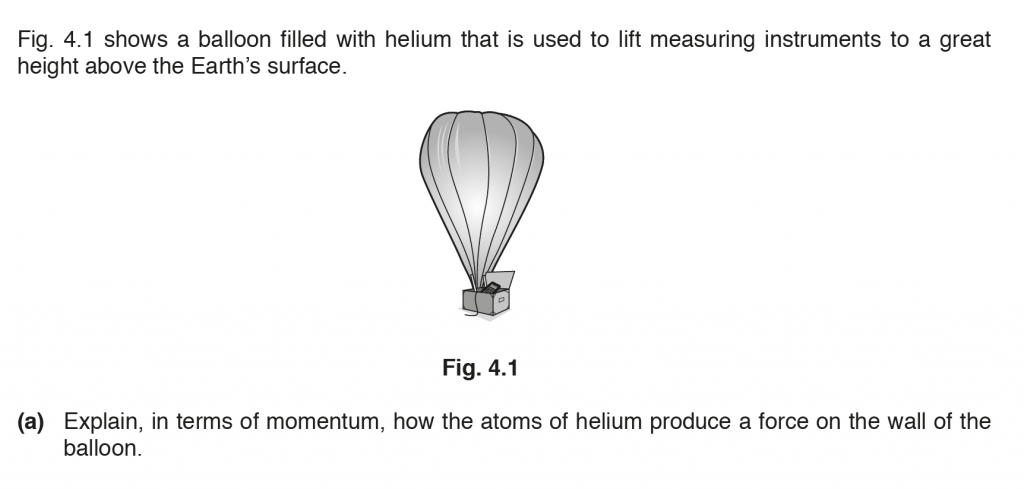 Fig. 4.1 shows a balloon filled with helium that is used to lift measuring instruments to a great height above the Earth's surface.

Fig. 4.1

(a) Explain, in terms of momentum, how the atoms of helium produce a force on the wall of the balloon.